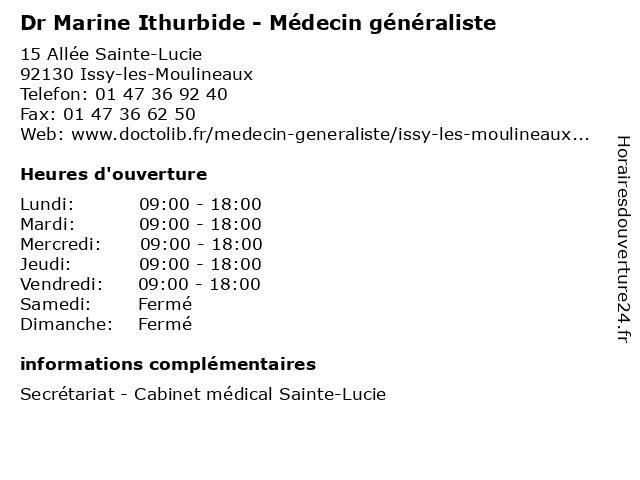 Dr Marine Ithurbide - Médecin généraliste

15 Allée Sainte-Lucie
92130 Issy-les-Moulineaux
Telefon: 01 47 36 92 40
Fax: 01 47 36 62 50
Web: www.doctolib.fr/medecin-generaliste/issy-les-moulineaux...

Heures d'ouverture

| Lundi: | 09:00 - 18:00 |
|---|---|
| Mardi: | 09:00 - 18:00 |
| Mercredi: | 09:00 - 18:00 |
| Jeudi: | 09:00 - 18:00 |
| Vendredi: | 09:00 - 18:00 |
| Samedi: | Fermé |
| Dimanche: | Fermé |

informations complémentaires

Secrétariat - Cabinet médical Sainte-Lucie

Horairesdouverture24.fr